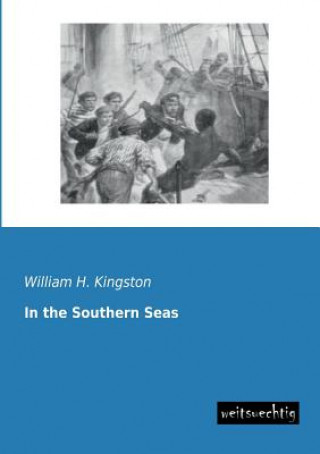 William H. Kingston

In the Southern Seas

weitsuechtig